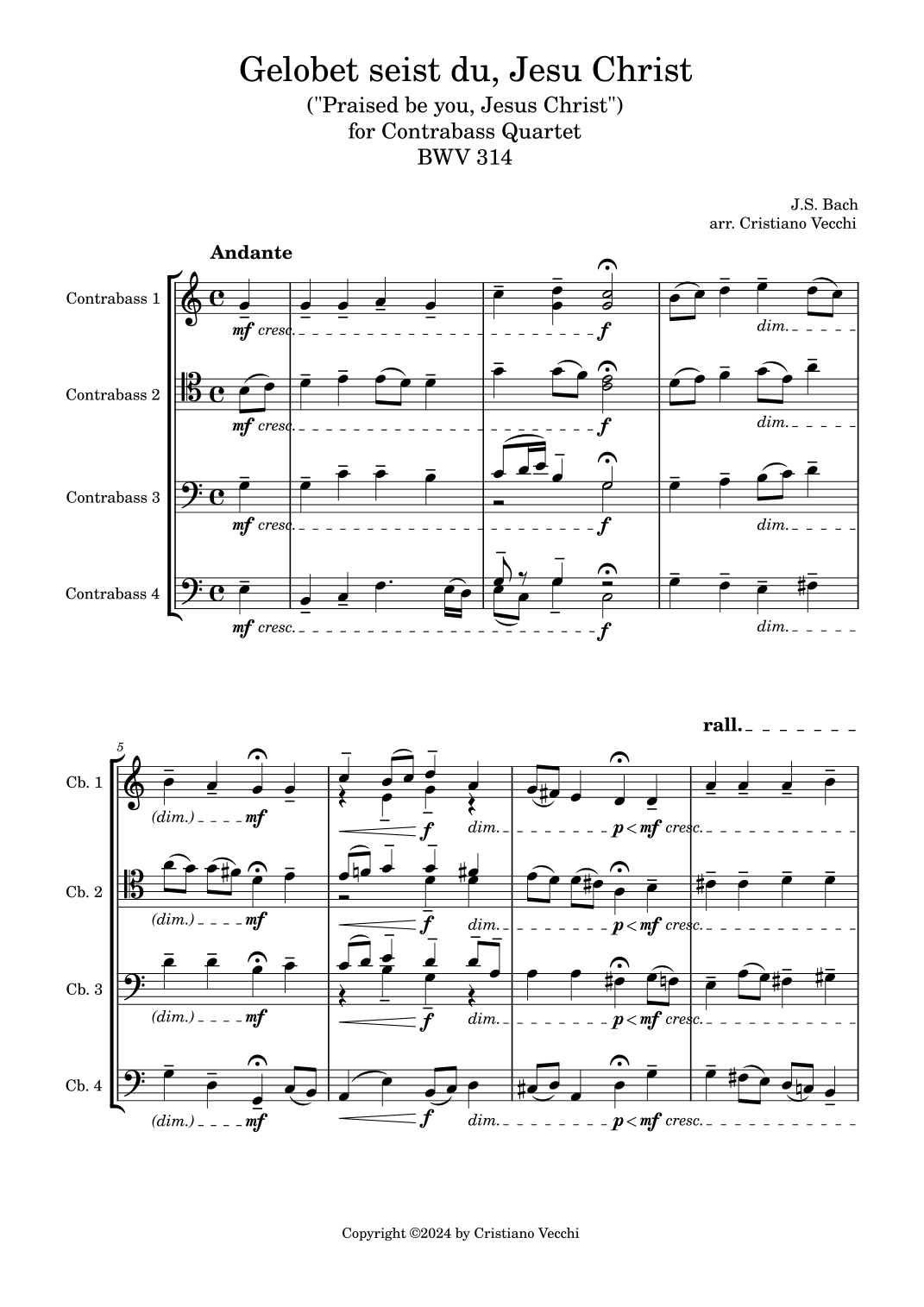 Gelobet seist du, Jesu Christ
("Praised be you, Jesus Christ")
for Contrabass Quartet
BWV 314

J.S. Bach
arr. Cristiano Vecchi

Andante

Contrabass 1
mf cresc.
f
dim.

Contrabass 2
mf cresc.
f
dim.

Contrabass 3
mf cresc.
f
dim.

Contrabass 4
mf cresc.
f
dim.

rall.

5

Cb. 1
(dim.) mf
f
dim.
p < mf cresc.

Cb. 2
(dim.) mf
f
dim.
p < mf cresc.

Cb. 3
(dim.) mf
f
dim.
p < mf cresc.

Cb. 4
(dim.) mf
f
dim.
p < mf cresc.

Copyright ©2024 by Cristiano Vecchi